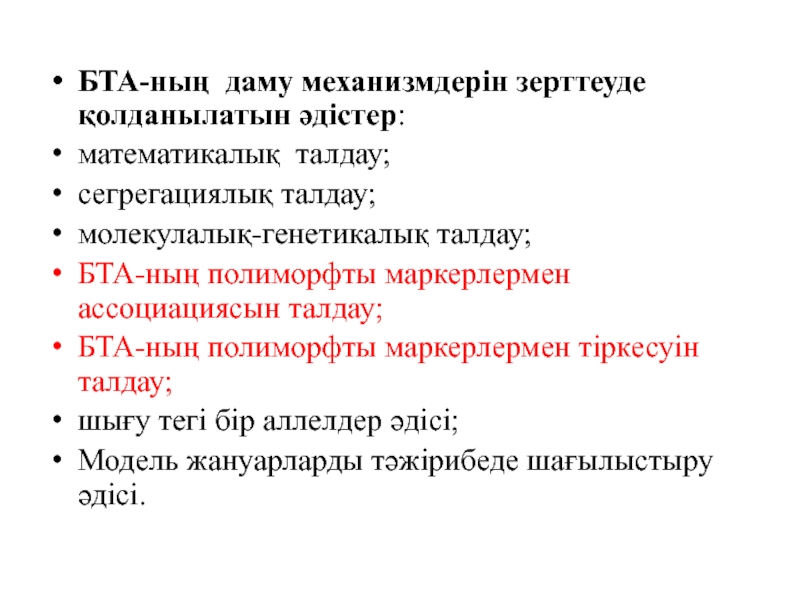 • БТА-ның даму механизмдерін зерттеуде қолданылатын әдістер:
• математикалық талдау;
• сегрегациялық талдау;
• молекулалық-генетикалық талдау;
• БТА-ның полиморфты маркерлермен ассоциациясын талдау;
• БТА-ның полиморфты маркерлермен тіркесуін талдау;
• шығу тегі бір аллелдер әдісі;
• Модель жануарларды тәжірибеде шағылыстыру әдісі.